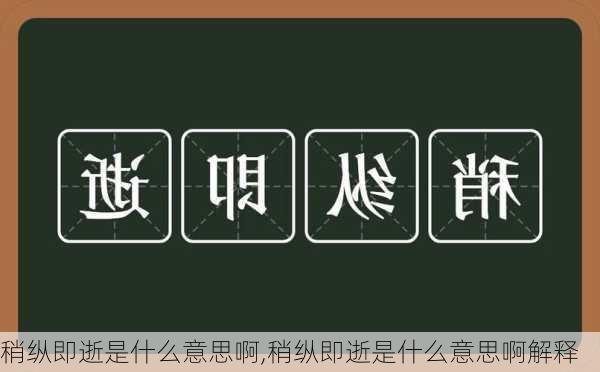 逝即纵稍

稍纵即逝是什么意思啊,稍纵即逝是什么意思啊解释